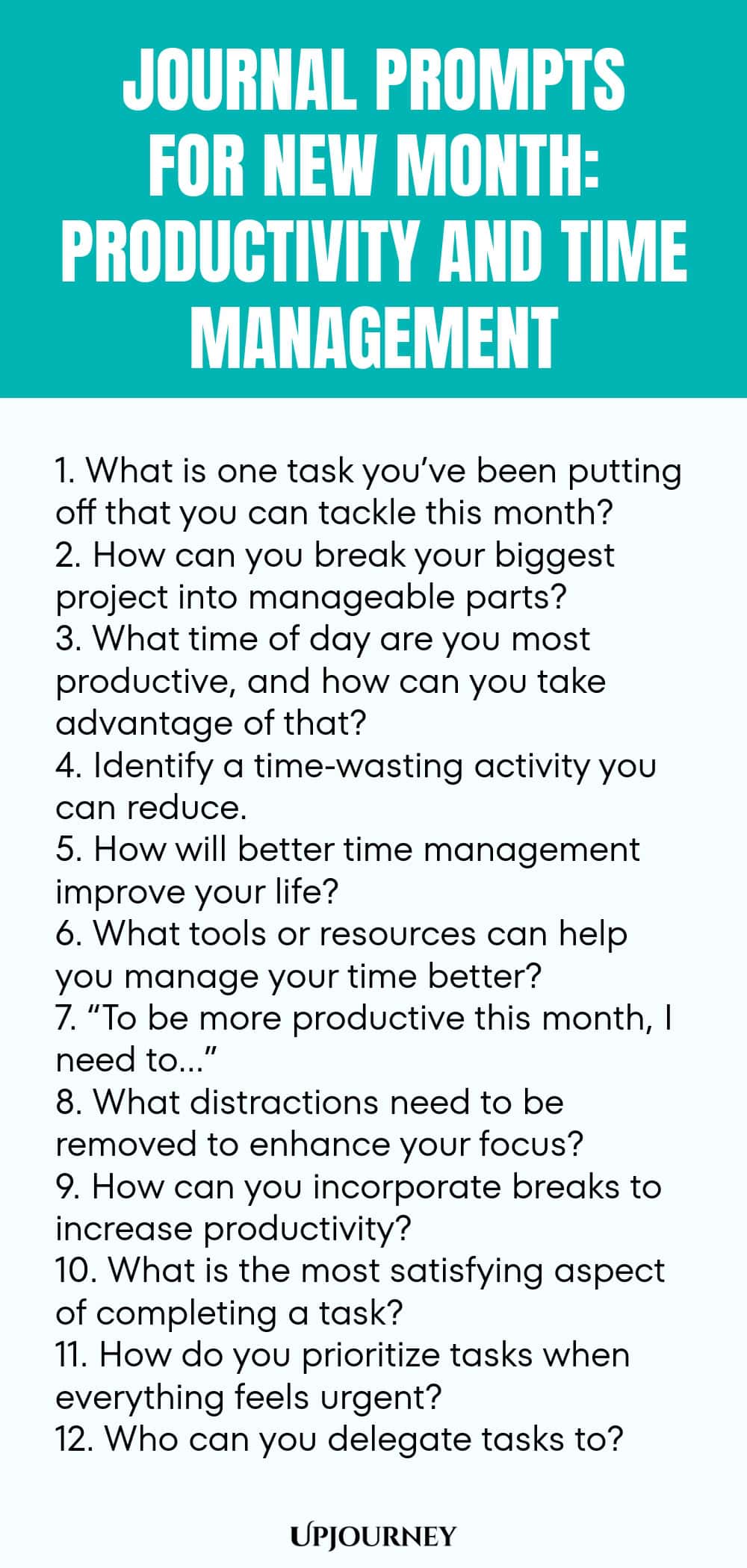 JOURNAL PROMPTS FOR NEW MONTH: PRODUCTIVITY AND TIME MANAGEMENT

1. What is one task you've been putting off that you can tackle this month?
2. How can you break your biggest project into manageable parts?
3. What time of day are you most productive, and how can you take advantage of that?
4. Identify a time-wasting activity you can reduce.
5. How will better time management improve your life?
6. What tools or resources can help you manage your time better?
7. "To be more productive this month, I need to..."
8. What distractions need to be removed to enhance your focus?
9. How can you incorporate breaks to increase productivity?
10. What is the most satisfying aspect of completing a task?
11. How do you prioritize tasks when everything feels urgent?
12. Who can you delegate tasks to?

UPJOURNEY